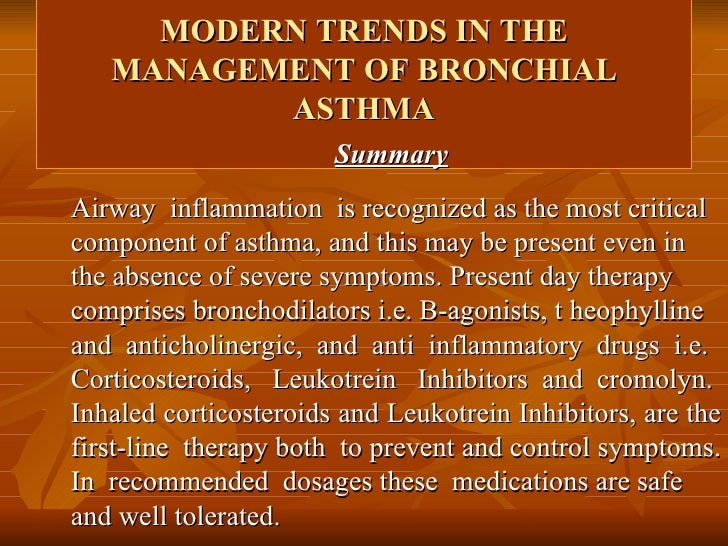 MODERN TRENDS IN THE MANAGEMENT OF BRONCHIAL ASTHMA

Summary

Airway inflammation is recognized as the most critical component of asthma, and this may be present even in the absence of severe symptoms. Present day therapy comprises bronchodilators i.e. B-agonists, t heophylline and anticholinergic, and anti inflammatory drugs i.e. Corticosteroids, Leukotrein Inhibitors and cromolyn. Inhaled corticosteroids and Leukotrein Inhibitors, are the first-line therapy both to prevent and control symptoms. In recommended dosages these medications are safe and well tolerated.